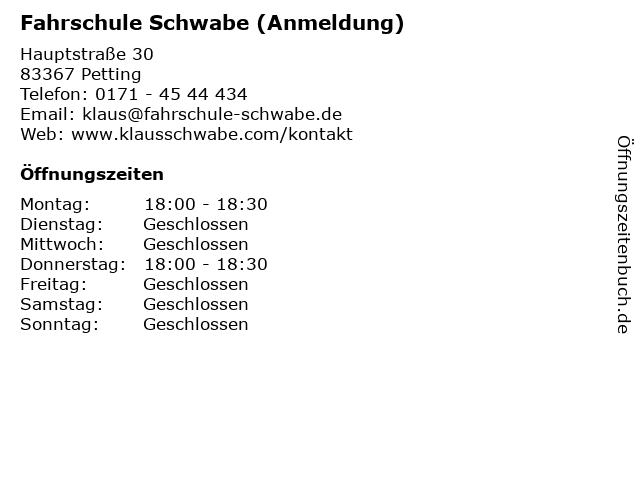 Fahrschule Schwabe (Anmeldung)

Hauptstraße 30
83367 Petting
Telefon: 0171 - 45 44 434
Email: klaus@fahrschule-schwabe.de
Web: www.klausschwabe.com/kontakt

Öffnungszeiten

| | |
|---|---|
| Montag: | 18:00 - 18:30 |
| Dienstag: | Geschlossen |
| Mittwoch: | Geschlossen |
| Donnerstag: | 18:00 - 18:30 |
| Freitag: | Geschlossen |
| Samstag: | Geschlossen |
| Sonntag: | Geschlossen |

Öffnungszeitenbuch.de